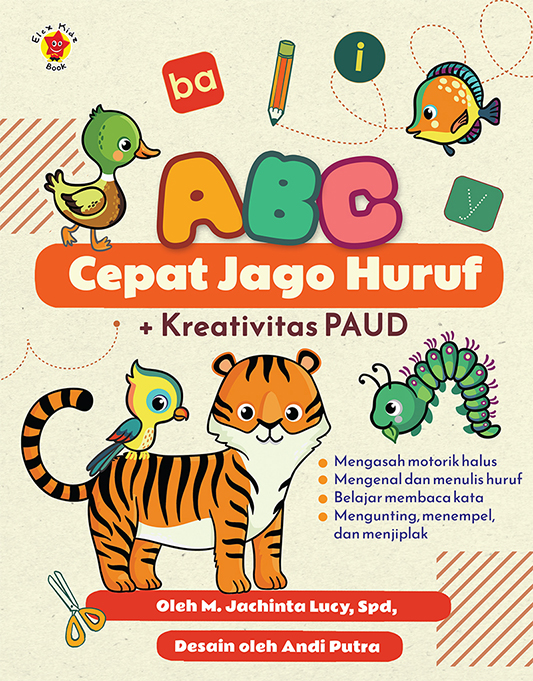 Elex Kidz Book

ba

i

y

ABC

Cepat Jago Huruf

+ Kreativitas PAUD

Mengasah motorik halus
Mengenal dan menulis huruf
Belajar membaca kata
Mengunting, menempel, dan menjiplak

Oleh M. Jachinta Lucy, Spd,

Desain oleh Andi Putra